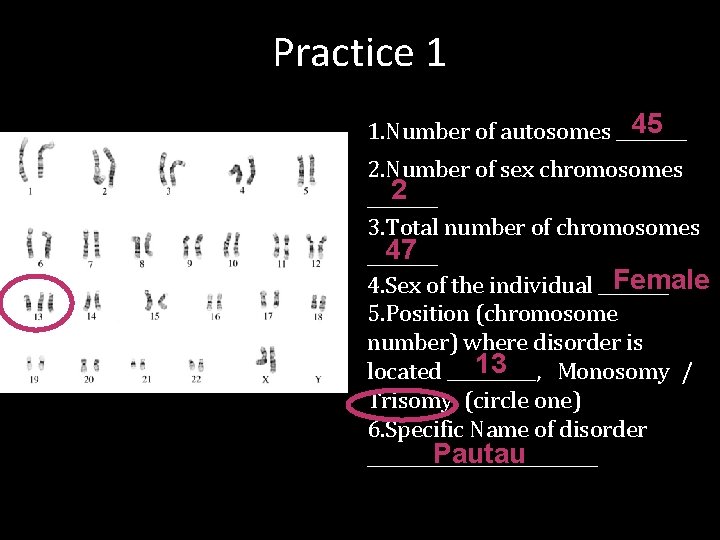 Practice 1

1
2
3
4
5
6
7
8
9
10
11
12
13
14
15
16
17
18
19
20
21
22
X
Y

1.Number of autosomes 45

2.Number of sex chromosomes 2

3.Total number of chromosomes 47

4.Sex of the individual Female

5.Position (chromosome number) where disorder is located 13, Monosomy / Trisomy (circle one)

6.Specific Name of disorder Pautau